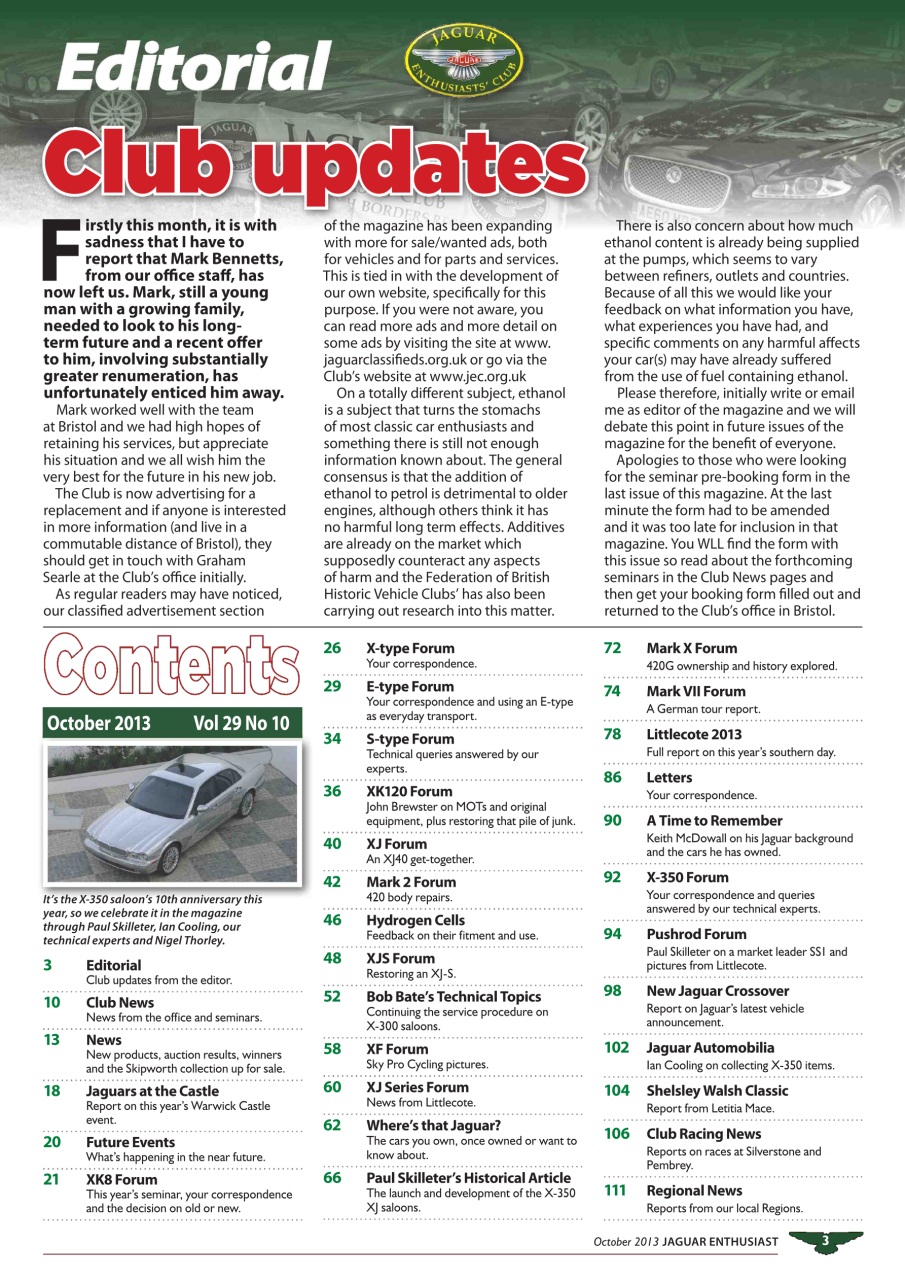 Editorial

JAGUAR ENTHUSIASTS' CLUB

Club updates

Firstly this month, it is with sadness that I have to report that Mark Bennetts, from our office staff, has now left us. Mark, still a young man with a growing family, needed to look to his long-term future and a recent offer to him, involving substantially greater renumeration, has unfortunately enticed him away.

Mark worked well with the team at Bristol and we had high hopes of retaining his services, but appreciate his situation and we all wish him the very best for the future in his new job.

The Club is now advertising for a replacement and if anyone is interested in more information (and live in a commutable distance of Bristol), they should get in touch with Graham Searle at the Club's office initially.

As regular readers may have noticed, our classified advertisement section of the magazine has been expanding with more for sale/wanted ads, both for vehicles and for parts and services. This is tied in with the development of our own website, specifically for this purpose. If you were not aware, you can read more ads and more detail on some ads by visiting the site at www.jaguarclassifieds.org.uk or go via the Club's website at www.jec.org.uk

On a totally different subject, ethanol is a subject that turns the stomachs of most classic car enthusiasts and something there is still not enough information known about. The general consensus is that the addition of ethanol to petrol is detrimental to older engines, although others think it has no harmful long term effects. Additives are already on the market which supposedly counteract any aspects of harm and the Federation of British Historic Vehicle Clubs' has also been carrying out research into this matter.

There is also concern about how much ethanol content is already being supplied at the pumps, which seems to vary between refiners, outlets and countries. Because of all this we would like your feedback on what information you have, what experiences you have had, and specific comments on any harmful affects your car(s) may have already suffered from the use of fuel containing ethanol.

Please therefore, initially write or email me as editor of the magazine and we will debate this point in future issues of the magazine for the benefit of everyone.

Apologies to those who were looking for the seminar pre-booking form in the last issue of this magazine. At the last minute the form had to be amended and it was too late for inclusion in that magazine. You WLL find the form with this issue so read about the forthcoming seminars in the Club News pages and then get your booking form filled out and returned to the Club's office in Bristol.

Contents

October 2013 Vol 29 No 10

It's the X-350 saloon's 10th anniversary this year, so we celebrate it in the magazine through Paul Skilleter, Ian Cooling, our technical experts and Nigel Thorley.

3 Editorial
Club updates from the editor.

10 Club News
News from the office and seminars.

13 News
New products, auction results, winners and the Skipworth collection up for sale.

18 Jaguars at the Castle
Report on this year's Warwick Castle event.

20 Future Events
What's happening in the near future.

21 XK8 Forum
This year's seminar, your correspondence and the decision on old or new.

26 X-type Forum
Your correspondence.

29 E-type Forum
Your correspondence and using an E-type as everyday transport.

34 S-type Forum
Technical queries answered by our experts.

36 XK120 Forum
John Brewster on MOTs and original equipment, plus restoring that pile of junk.

40 XJ Forum
An XJ40 get-together.

42 Mark 2 Forum
420 body repairs.

46 Hydrogen Cells
Feedback on their fitment and use.

48 XJS Forum
Restoring an XJ-S.

52 Bob Bate's Technical Topics
Continuing the service procedure on X-300 saloons.

58 XF Forum
Sky Pro Cycling pictures.

60 XJ Series Forum
News from Littlecote.

62 Where's that Jaguar?
The cars you own, once owned or want to know about.

66 Paul Skilleter's Historical Article
The launch and development of the X-350 XJ saloons.

72 Mark X Forum
420G ownership and history explored.

74 Mark VII Forum
A German tour report.

78 Littlecote 2013
Full report on this year's southern day.

86 Letters
Your correspondence.

90 A Time to Remember
Keith McDowall on his Jaguar background and the cars he has owned.

92 X-350 Forum
Your correspondence and queries answered by our technical experts.

94 Pushrod Forum
Paul Skilleter on a market leader SS1 and pictures from Littlecote.

98 New Jaguar Crossover
Report on Jaguar's latest vehicle announcement.

102 Jaguar Automobilia
Ian Cooling on collecting X-350 items.

104 Shelsley Walsh Classic
Report from Letitia Mace.

106 Club Racing News
Reports on races at Silverstone and Pembrey.

111 Regional News
Reports from our local Regions.

October 2013 JAGUAR ENTHUSIAST 3